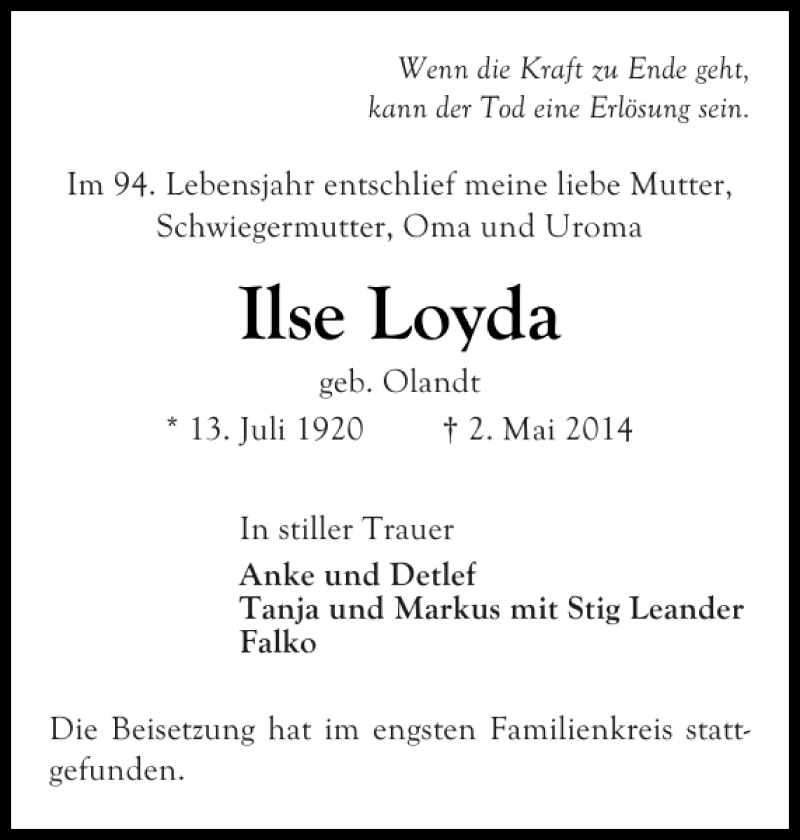 Wenn die Kraft zu Ende geht,
kann der Tod eine Erlösung sein.

Im 94. Lebensjahr entschlief meine liebe Mutter, Schwiegermutter, Oma und Uroma

Ilse Loyda

geb. Olandt

* 13. Juli 1920 † 2. Mai 2014

In stiller Trauer

Anke und Detlef
Tanja und Markus mit Stig Leander
Falko

Die Beisetzung hat im engsten Familienkreis stattgefunden.